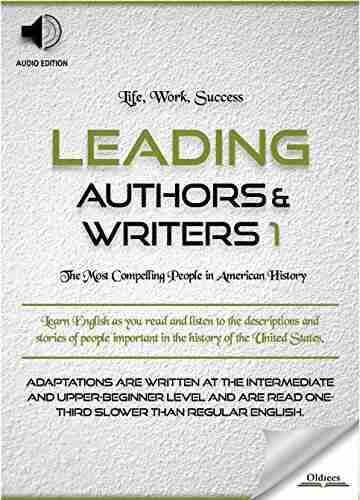 AUDIO EDITION

Life, Work, Success

LEADING

AUTHORS & WRITERS 1

The Most Compelling People in American History

Learn English as you read and listen to the descriptions and stories of people important in the history of the United States.

ADAPTATIONS ARE WRITTEN AT THE INTERMEDIATE AND UPPER-BEGINNER LEVEL AND ARE READ ONE-THIRD SLOWER THAN REGULAR ENGLISH.

Oldiees